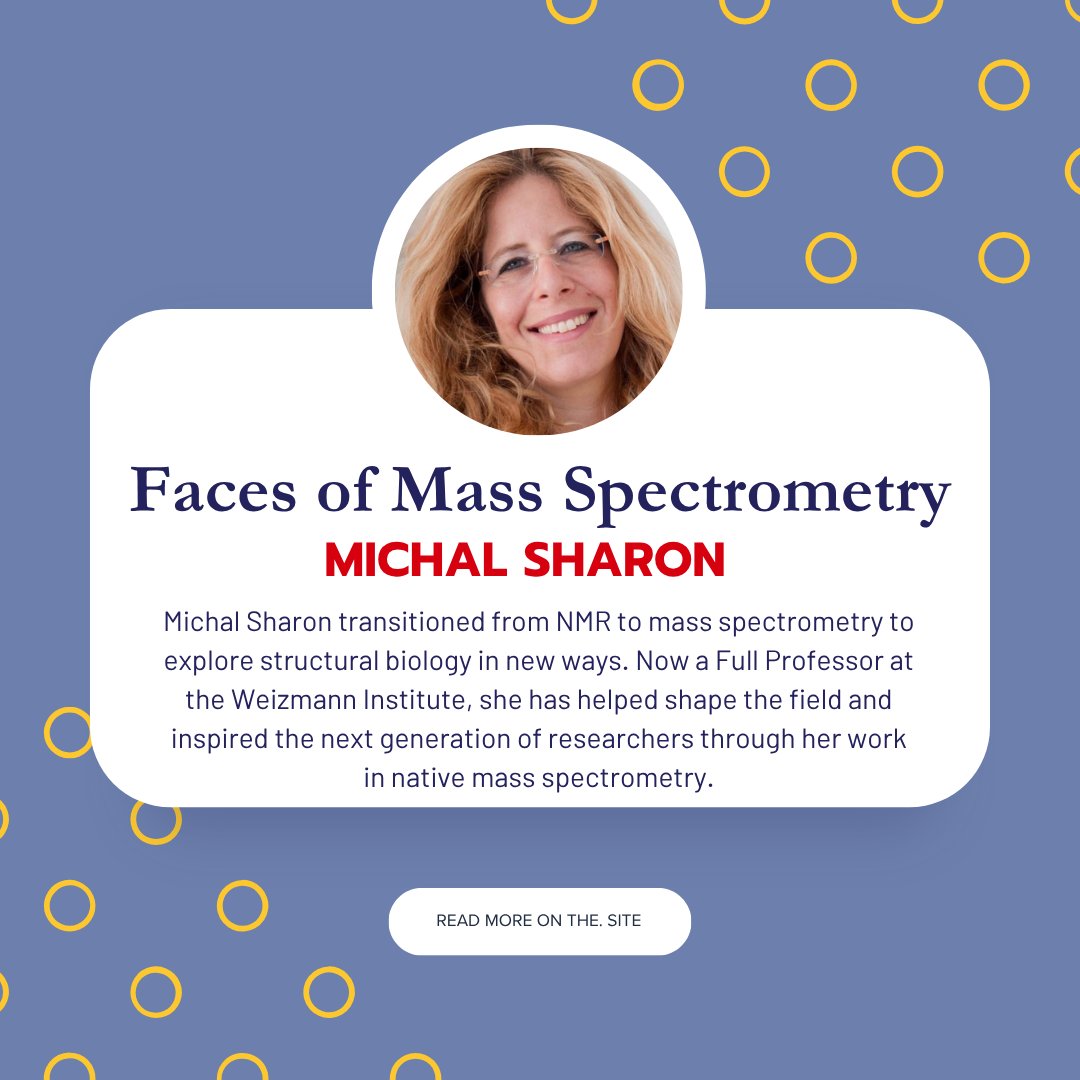 Faces of Mass Spectrometry

MICHAL SHARON

Michal Sharon transitioned from NMR to mass spectrometry to explore structural biology in new ways. Now a Full Professor at the Weizmann Institute, she has helped shape the field and inspired the next generation of researchers through her work in native mass spectrometry.

READ MORE ON THE. SITE